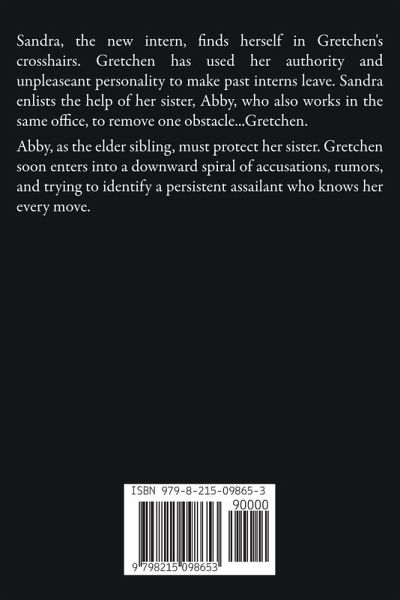 Sandra, the new intern, finds herself in Gretchen's crosshairs. Gretchen has used her authority and unpleaseant personality to make past interns leave. Sandra enlists the help of her sister, Abby, who also works in the same office, to remove one obstacle...Gretchen.

Abby, as the elder sibling, must protect her sister. Gretchen soon enters into a downward spiral of accusations, rumors, and trying to identify a persistent assailant who knows her every move.

ISBN 979-8-215-09865-3

90000

9 798215 098653